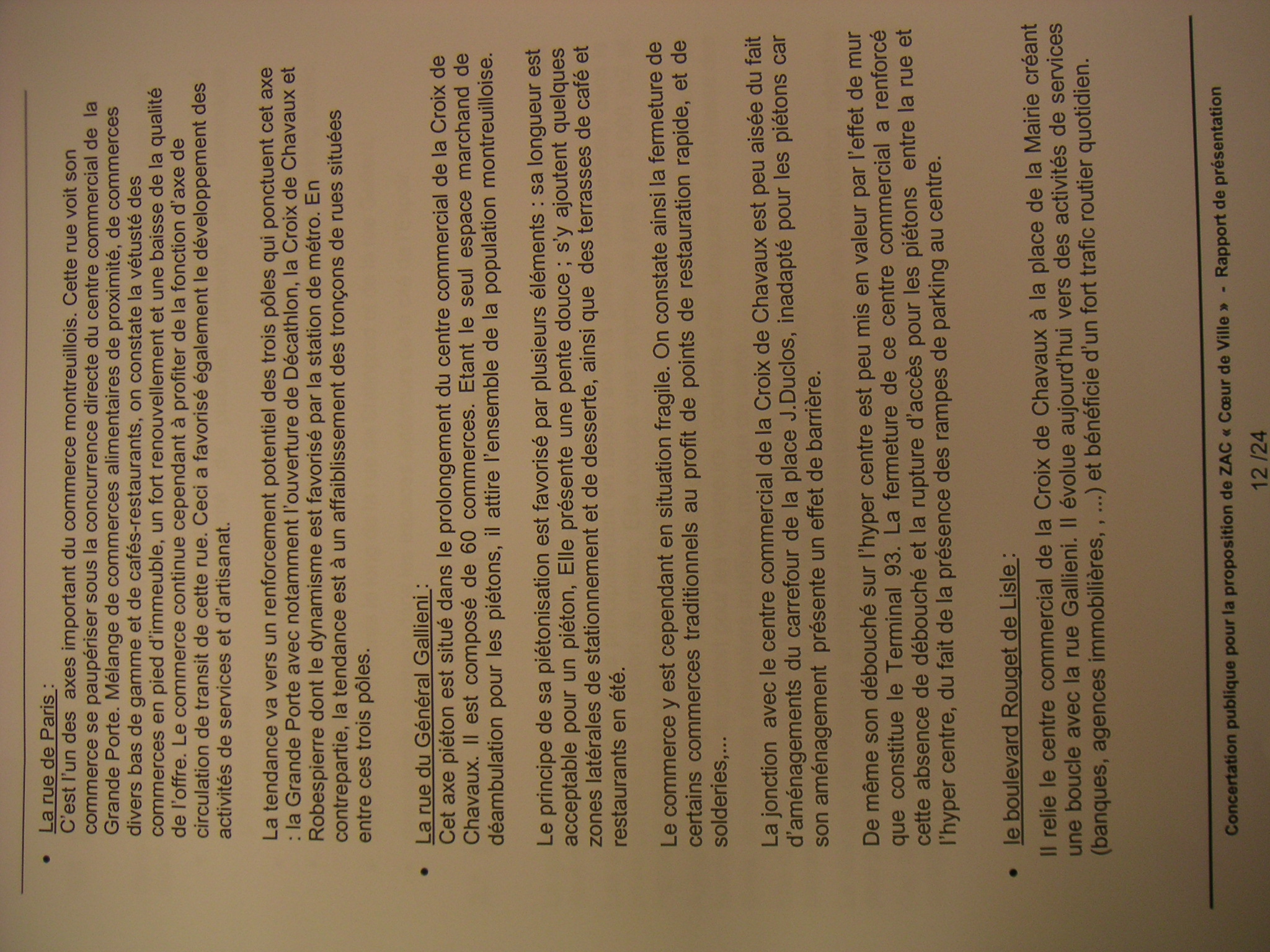 • La rue de Paris :
C'est l'un des axes important du commerce montreuillois. Cette rue voit son commerce se paupériser sous la concurrence directe du centre commercial de la Grande Porte. Mélange de commerces alimentaires de proximité, de commerces divers bas de gamme et de cafés-restaurants, on constate la vétusté des commerces en pied d'immeuble, un fort renouvellement et une baisse de la qualité de l'offre. Le commerce continue cependant à profiter de la fonction d'axe de circulation de transit de cette rue. Ceci a favorisé également le développement des activités de services et d'artisanat.

La tendance va vers un renforcement potentiel des trois pôles qui ponctuent cet axe : la Grande Porte avec notamment l'ouverture de Décathlon, la Croix de Chavaux et Robespierre dont le dynamisme est favorisé par la station de métro. En contrepartie, la tendance est à un affaiblissement des tronçons de rues situées entre ces trois pôles.

• La rue du Général Gallieni :
Cet axe piéton est situé dans le prolongement du centre commercial de la Croix de Chavaux. Il est composé de 60 commerces. Etant le seul espace marchand de déambulation pour les piétons, il attire l'ensemble de la population montreuilloise.

Le principe de sa piétonisation est favorisé par plusieurs éléments : sa longueur est acceptable pour un piéton, Elle présente une pente douce ; s'y ajoutent quelques zones latérales de stationnement et de desserte, ainsi que des terrasses de café et restaurants en été.

Le commerce y est cependant en situation fragile. On constate ainsi la fermeture de certains commerces traditionnels au profit de points de restauration rapide, et de solderies,...

La jonction avec le centre commercial de la Croix de Chavaux est peu aisée du fait d'aménagements du carrefour de la place J.Duclos, inadapté pour les piétons car son aménagement présente un effet de barrière.

De même son débouché sur l'hyper centre est peu mis en valeur par l'effet de mur que constitue le Terminal 93. La fermeture de ce centre commercial a renforcé cette absence de débouché et la rupture d'accès pour les piétons entre la rue et l'hyper centre, du fait de la présence des rampes de parking au centre.

• le boulevard Rouget de Lisle :
Il relie le centre commercial de la Croix de Chavaux à la place de la Mairie créant une boucle avec la rue Gallieni. Il évolue aujourd'hui vers des activités de services (banques, agences immobilières, , ...) et bénéficie d'un fort trafic routier quotidien.

Concertation publique pour la proposition de ZAC « Cœur de Ville » - Rapport de présentation
12 /24